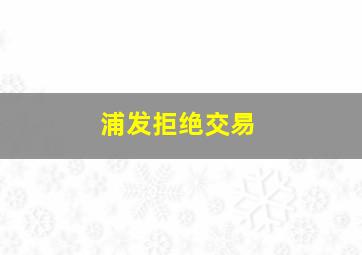 浦发拒绝交易